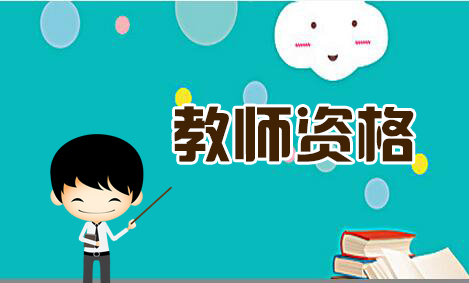 教师资格